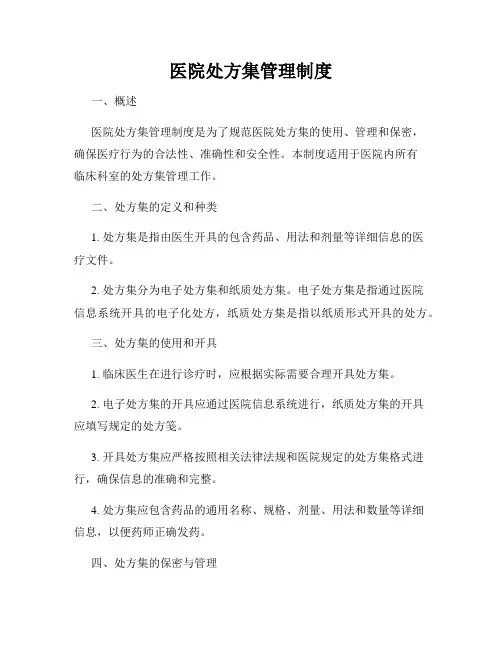 医院处方集管理制度

一、概述

医院处方集管理制度是为了规范医院处方集的使用、管理和保密，确保医疗行为的合法性、准确性和安全性。本制度适用于医院内所有临床科室的处方集管理工作。

二、处方集的定义和种类

1. 处方集是指由医生开具的包含药品、用法和剂量等详细信息的医疗文件。

2. 处方集分为电子处方集和纸质处方集。电子处方集是指通过医院信息系统开具的电子化处方，纸质处方集是指以纸质形式开具的处方。

三、处方集的使用和开具

1. 临床医生在进行诊疗时，应根据实际需要合理开具处方集。

2. 电子处方集的开具应通过医院信息系统进行，纸质处方集的开具应填写规定的处方笺。

3. 开具处方集应严格按照相关法律法规和医院规定的处方集格式进行，确保信息的准确和完整。

4. 处方集应包含药品的通用名称、规格、剂量、用法和数量等详细信息，以便药师正确发药。

四、处方集的保密与管理